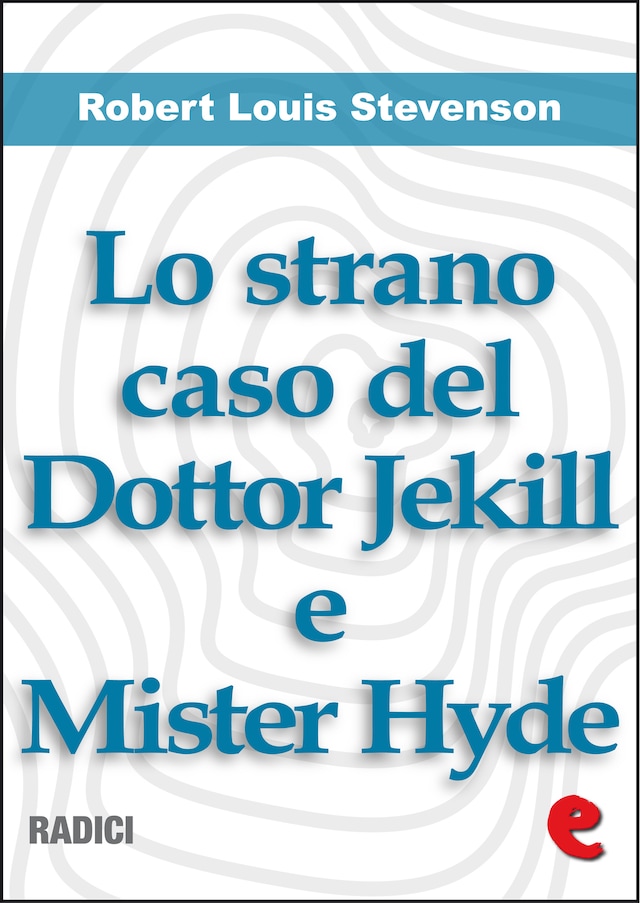 Robert Louis Stevenson

Lo strano caso del Dottor Jekill e Mister Hyde

RADICI

e